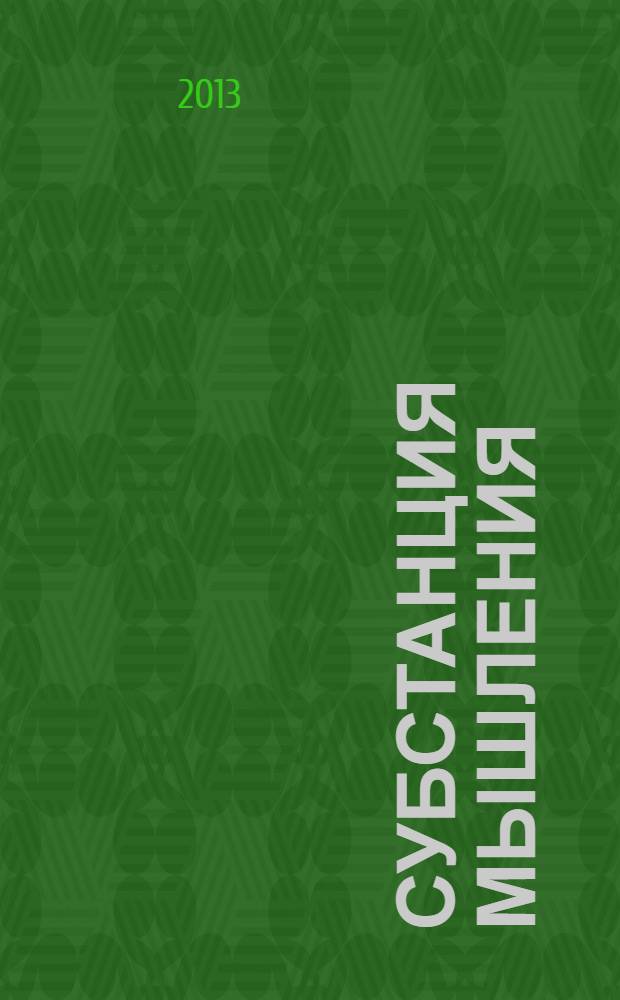 2013

СУБСТАНЦИЯ МЫШЛЕНИЯ